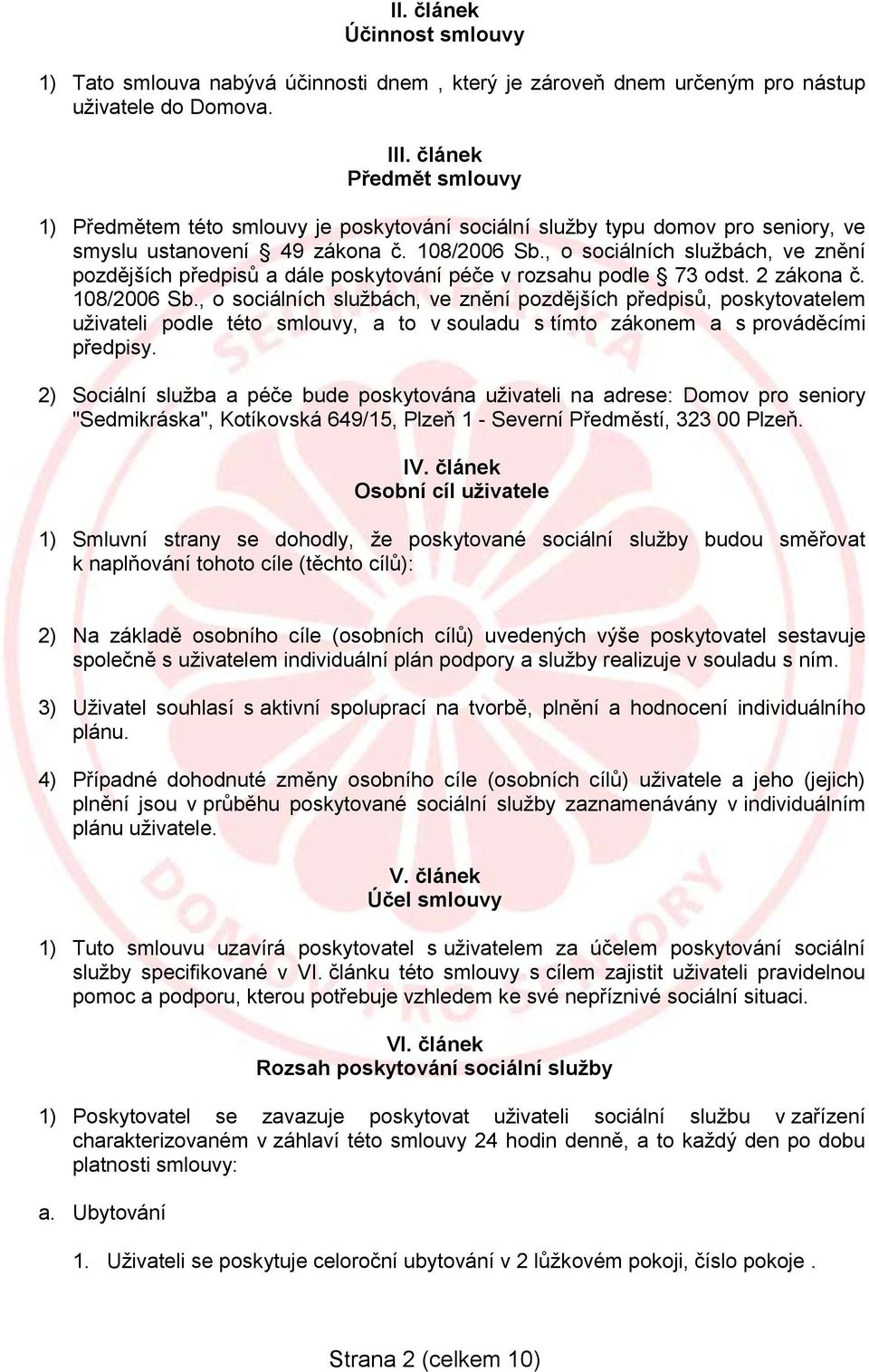 II. článek
Účinnost smlouvy

1) Tato smlouva nabývá účinnosti dnem , který je zároveň dnem určeným pro nástup uživatele do Domova.

III. článek
Předmět smlouvy

1) Předmětem této smlouvy je poskytování sociální služby typu domov pro seniory, ve smyslu ustanovení § 49 zákona č. 108/2006 Sb., o sociálních službách, ve znění pozdějších předpisů a dále poskytování péče v rozsahu podle § 73 odst. 2 zákona č. 108/2006 Sb., o sociálních službách, ve znění pozdějších předpisů, poskytovatelem uživateli podle této smlouvy, a to v souladu s tímto zákonem a s prováděcími předpisy.

2) Sociální služba a péče bude poskytována uživateli na adrese: Domov pro seniory "Sedmikráska", Kotíkovská 649/15, Plzeň 1 - Severní Předměstí, 323 00 Plzeň.

IV. článek
Osobní cíl uživatele

1) Smluvní strany se dohodly, že poskytované sociální služby budou směřovat k naplňování tohoto cíle (těchto cílů):

2) Na základě osobního cíle (osobních cílů) uvedených výše poskytovatel sestavuje společně s uživatelem individuální plán podpory a služby realizuje v souladu s ním.

3) Uživatel souhlasí s aktivní spoluprací na tvorbě, plnění a hodnocení individuálního plánu.

4) Případné dohodnuté změny osobního cíle (osobních cílů) uživatele a jeho (jejich) plnění jsou v průběhu poskytované sociální služby zaznamenávány v individuálním plánu uživatele.

V. článek
Účel smlouvy

1) Tuto smlouvu uzavírá poskytovatel s uživatelem za účelem poskytování sociální služby specifikované v VI. článku této smlouvy s cílem zajistit uživateli pravidelnou pomoc a podporu, kterou potřebuje vzhledem ke své nepříznivé sociální situaci.

VI. článek
Rozsah poskytování sociální služby

1) Poskytovatel se zavazuje poskytovat uživateli sociální službu v zařízení charakterizovaném v záhlaví této smlouvy 24 hodin denně, a to každý den po dobu platnosti smlouvy:

a. Ubytování

1. Uživateli se poskytuje celoroční ubytování v 2 lůžkovém pokoji, číslo pokoje .

Strana 2 (celkem 10)